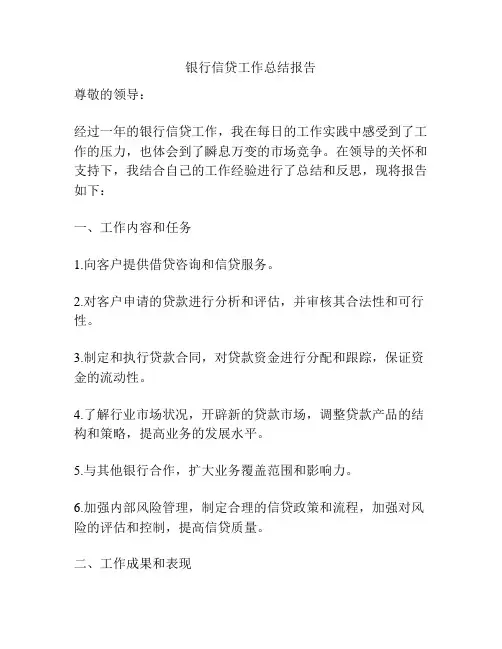 银行信贷工作总结报告

尊敬的领导：

经过一年的银行信贷工作，我在每日的工作实践中感受到了工作的压力，也体会到了瞬息万变的市场竞争。在领导的关怀和支持下，我结合自己的工作经验进行了总结和反思，现将报告如下：

一、工作内容和任务

1.向客户提供借贷咨询和信贷服务。

2.对客户申请的贷款进行分析和评估，并审核其合法性和可行性。

3.制定和执行贷款合同，对贷款资金进行分配和跟踪，保证资金的流动性。

4.了解行业市场状况，开辟新的贷款市场，调整贷款产品的结构和策略，提高业务的发展水平。

5.与其他银行合作，扩大业务覆盖范围和影响力。

6.加强内部风险管理，制定合理的信贷政策和流程，加强对风险的评估和控制，提高信贷质量。

二、工作成果和表现